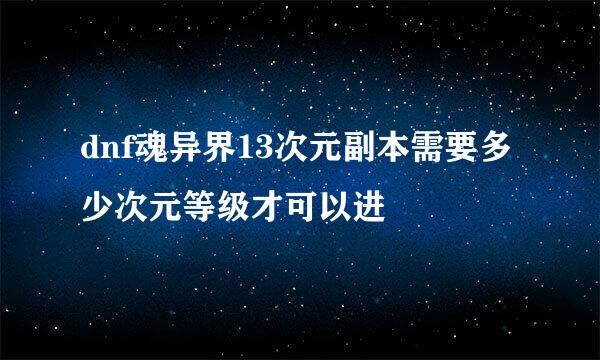 dnf魂异界13次元副本需要多少次元等级才可以进